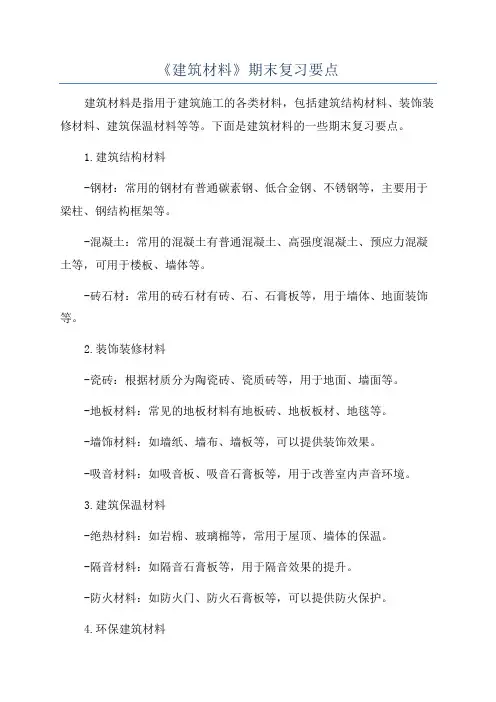 《建筑材料》期末复习要点

建筑材料是指用于建筑施工的各类材料，包括建筑结构材料、装饰装修材料、建筑保温材料等等。下面是建筑材料的一些期末复习要点。

1.建筑结构材料

-钢材：常用的钢材有普通碳素钢、低合金钢、不锈钢等，主要用于梁柱、钢结构框架等。

-混凝土：常用的混凝土有普通混凝土、高强度混凝土、预应力混凝土等，可用于楼板、墙体等。

-砖石材：常用的砖石材有砖、石、石膏板等，用于墙体、地面装饰等。

2.装饰装修材料

-瓷砖：根据材质分为陶瓷砖、瓷质砖等，用于地面、墙面等。

-地板材料：常见的地板材料有地板砖、地板板材、地毯等。

-墙饰材料：如墙纸、墙布、墙板等，可以提供装饰效果。

-吸音材料：如吸音板、吸音石膏板等，用于改善室内声音环境。

3.建筑保温材料

-绝热材料：如岩棉、玻璃棉等，常用于屋顶、墙体的保温。

-隔音材料：如隔音石膏板等，用于隔音效果的提升。

-防火材料：如防火门、防火石膏板等，可以提供防火保护。

4.环保建筑材料